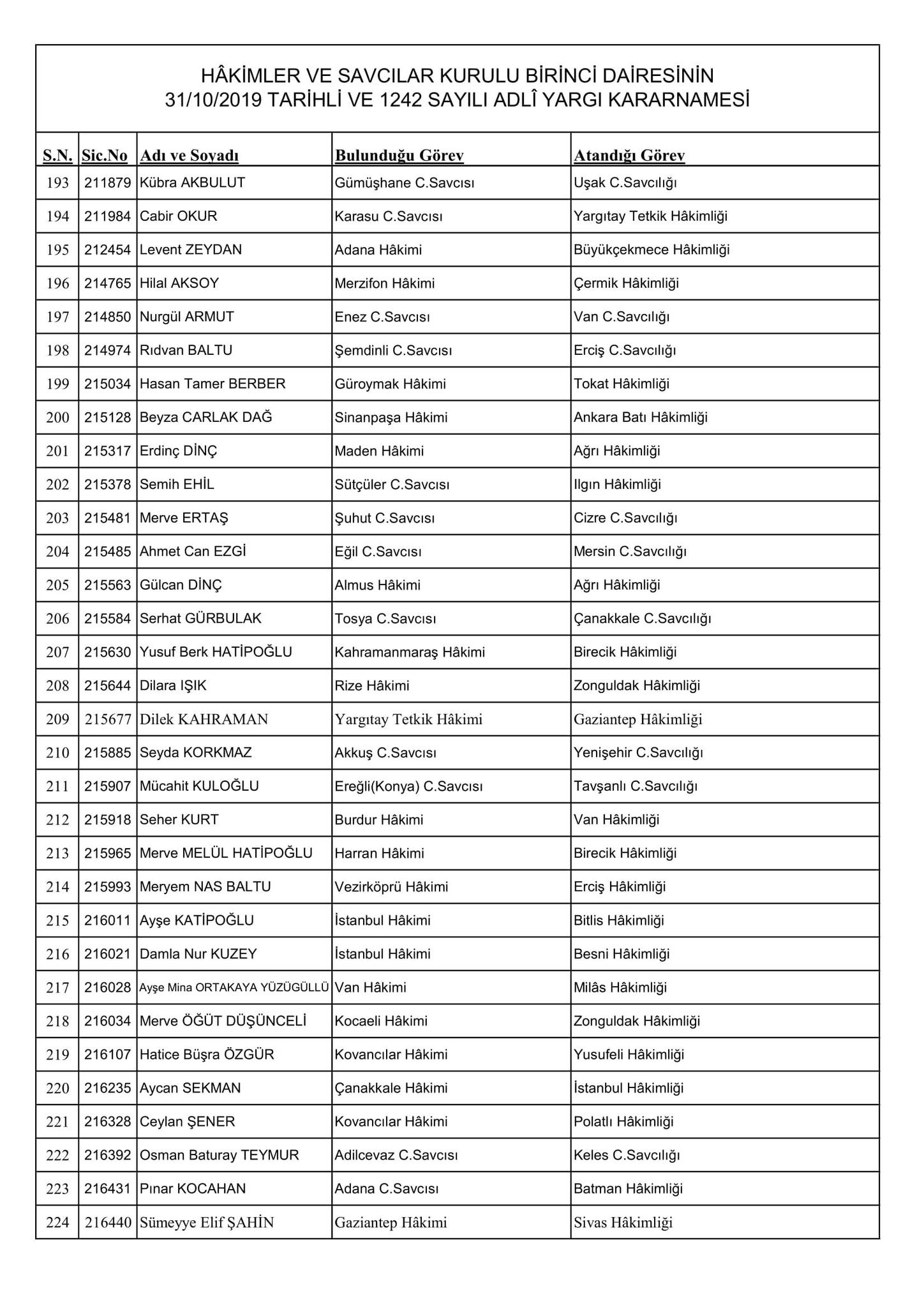 HÂKİMLER VE SAVCILAR KURULU BİRİNCİ DAİRESİNİN
31/10/2019 TARİHLİ VE 1242 SAYILI ADLÎ YARGI KARARNAMESİ

| S.N. | Sic.No | Adı ve Soyadı | Bulunduğu Görev | Atandığı Görev |
|---|---|---|---|---|
| 193 | 211879 | Kübra AKBULUT | Gümüşhane C.Savcısı | Uşak C.Savcılığı |
| 194 | 211984 | Cabir OKUR | Karasu C.Savcısı | Yargıtay Tetkik Hâkimliği |
| 195 | 212454 | Levent ZEYDAN | Adana Hâkimi | Büyükçekmece Hâkimliği |
| 196 | 214765 | Hilal AKSOY | Merzifon Hâkimi | Çermik Hâkimliği |
| 197 | 214850 | Nurgül ARMUT | Enez C.Savcısı | Van C.Savcılığı |
| 198 | 214974 | Rıdvan BALTU | Şemdinli C.Savcısı | Erciş C.Savcılığı |
| 199 | 215034 | Hasan Tamer BERBER | Güroymak Hâkimi | Tokat Hâkimliği |
| 200 | 215128 | Beyza CARLAK DAĞ | Sinanpaşa Hâkimi | Ankara Batı Hâkimliği |
| 201 | 215317 | Erdinç DİNÇ | Maden Hâkimi | Ağrı Hâkimliği |
| 202 | 215378 | Semih EHİL | Sütçüler C.Savcısı | Ilgın Hâkimliği |
| 203 | 215481 | Merve ERTAŞ | Şuhut C.Savcısı | Cizre C.Savcılığı |
| 204 | 215485 | Ahmet Can EZGİ | Eğil C.Savcısı | Mersin C.Savcılığı |
| 205 | 215563 | Gülcan DİNÇ | Almus Hâkimi | Ağrı Hâkimliği |
| 206 | 215584 | Serhat GÜRBULAK | Tosya C.Savcısı | Çanakkale C.Savcılığı |
| 207 | 215630 | Yusuf Berk HATİPOĞLU | Kahramanmaraş Hâkimi | Birecik Hâkimliği |
| 208 | 215644 | Dilara IŞIK | Rize Hâkimi | Zonguldak Hâkimliği |
| 209 | 215677 | Dilek KAHRAMAN | Yargıtay Tetkik Hâkimi | Gaziantep Hâkimliği |
| 210 | 215885 | Seyda KORKMAZ | Akkuş C.Savcısı | Yenişehir C.Savcılığı |
| 211 | 215907 | Mücahit KULOĞLU | Ereğli(Konya) C.Savcısı | Tavşanlı C.Savcılığı |
| 212 | 215918 | Seher KURT | Burdur Hâkimi | Van Hâkimliği |
| 213 | 215965 | Merve MELÜL HATİPOĞLU | Harran Hâkimi | Birecik Hâkimliği |
| 214 | 215993 | Meryem NAS BALTU | Vezirköprü Hâkimi | Erciş Hâkimliği |
| 215 | 216011 | Ayşe KATİPOĞLU | İstanbul Hâkimi | Bitlis Hâkimliği |
| 216 | 216021 | Damla Nur KUZEY | İstanbul Hâkimi | Besni Hâkimliği |
| 217 | 216028 | Ayşe Mina ORTAKAYA YÜZÜGÜLLÜ | Van Hâkimi | Milâs Hâkimliği |
| 218 | 216034 | Merve ÖĞÜT DÜŞÜNCELİ | Kocaeli Hâkimi | Zonguldak Hâkimliği |
| 219 | 216107 | Hatice Büşra ÖZGÜR | Kovancılar Hâkimi | Yusufeli Hâkimliği |
| 220 | 216235 | Aycan SEKMAN | Çanakkale Hâkimi | İstanbul Hâkimliği |
| 221 | 216328 | Ceylan ŞENER | Kovancılar Hâkimi | Polatlı Hâkimliği |
| 222 | 216392 | Osman Baturay TEYMUR | Adilcevaz C.Savcısı | Keles C.Savcılığı |
| 223 | 216431 | Pınar KOCAHAN | Adana C.Savcısı | Batman Hâkimliği |
| 224 | 216440 | Sümeyye Elif ŞAHİN | Gaziantep Hâkimi | Sivas Hâkimliği |